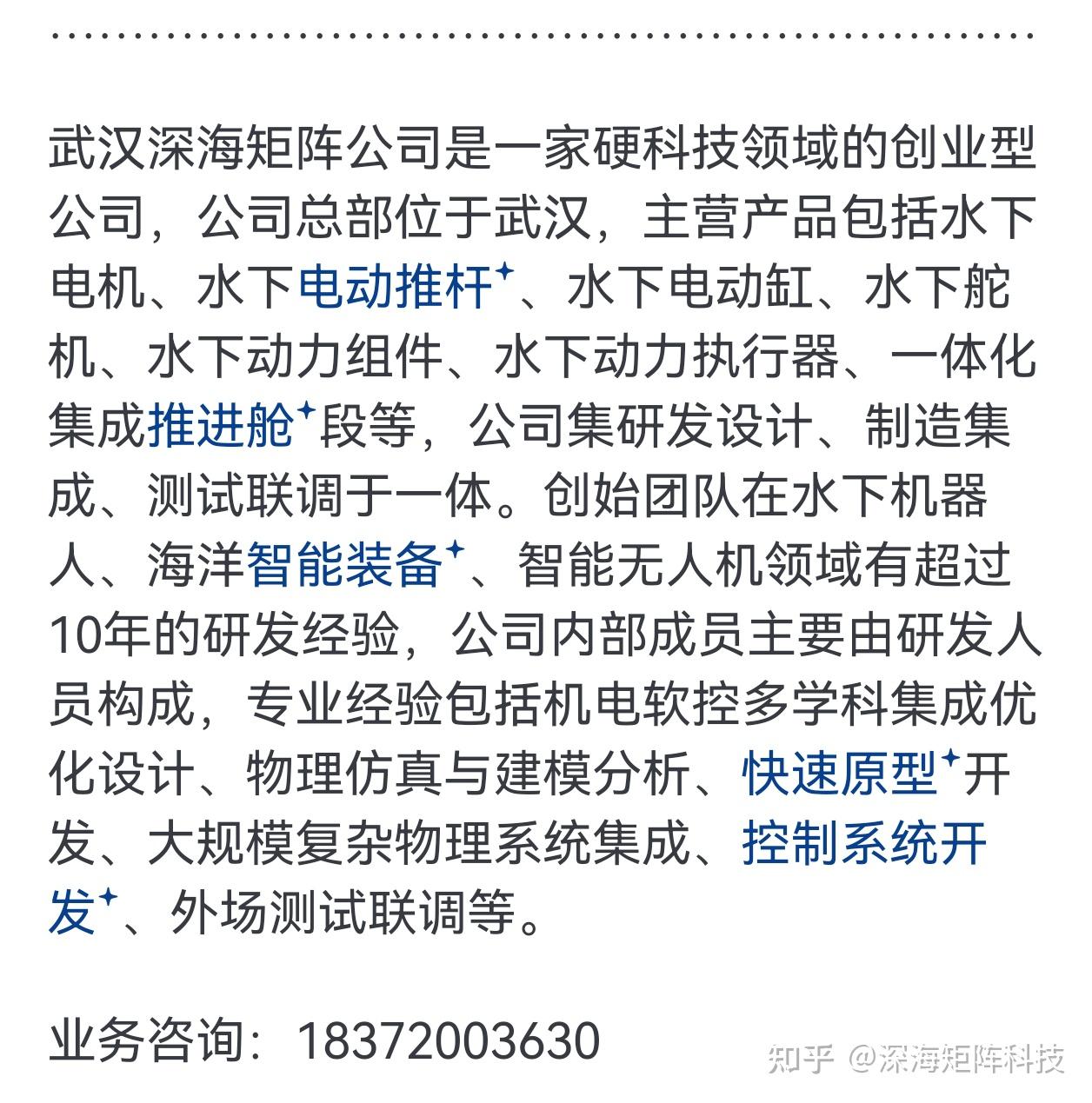 武汉深海矩阵公司是一家硬科技领域的创业型公司，公司总部位于武汉，主营产品包括水下电机、水下电动推杆、水下电动缸、水下舵机、水下动力组件、水下动力执行器、一体化集成推进舱段等，公司集研发设计、制造集成、测试联调于一体。创始团队在水下机器人、海洋智能装备、智能无人机领域有超过10年的研发经验，公司内部成员主要由研发人员构成，专业经验包括机电软控多学科集成优化设计、物理仿真与建模分析、快速原型开发、大规模复杂物理系统集成、控制系统开发、外场测试联调等。

业务咨询：18372003630

知乎 @深海矩阵科技